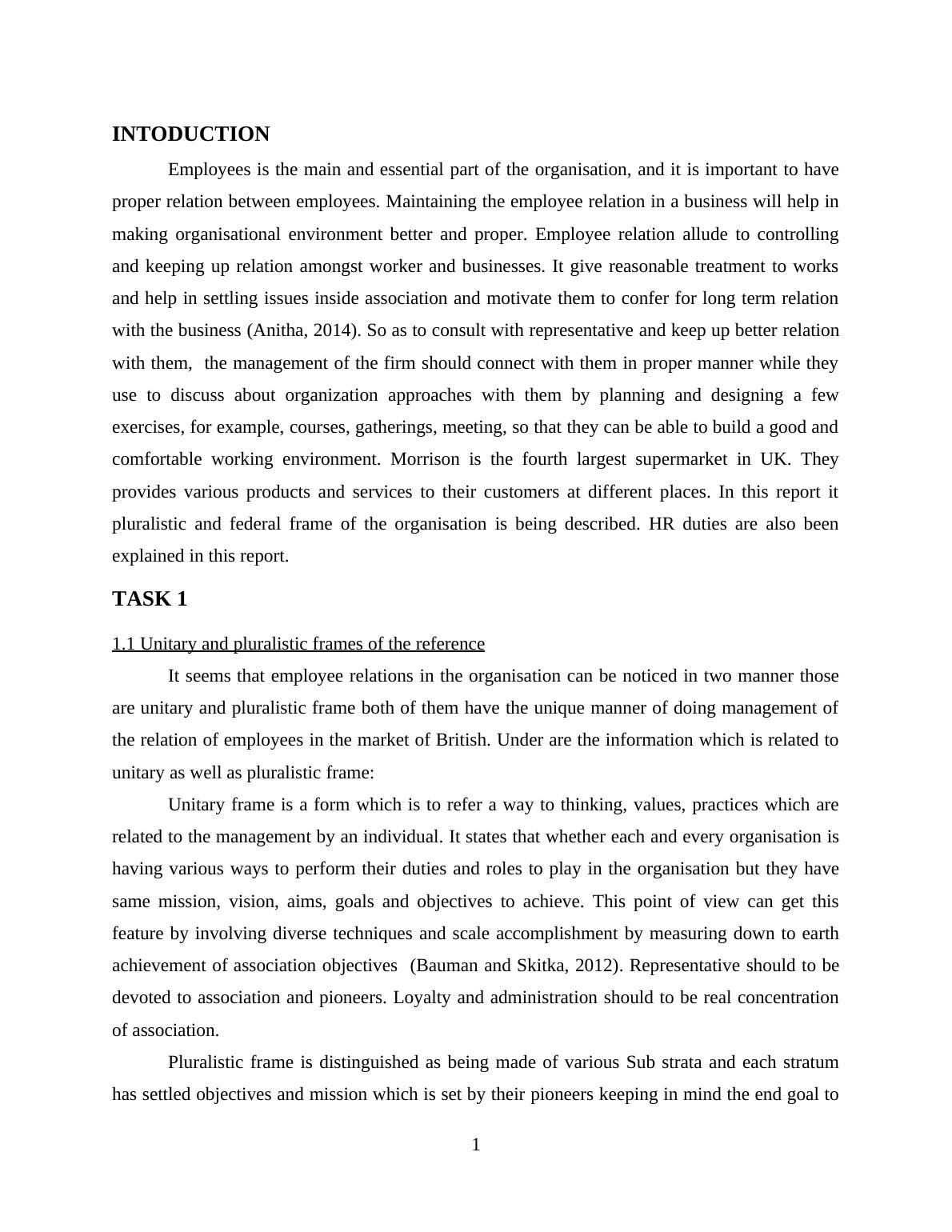 INTODUCTION

Employees is the main and essential part of the organisation, and it is important to have proper relation between employees. Maintaining the employee relation in a business will help in making organisational environment better and proper. Employee relation allude to controlling and keeping up relation amongst worker and businesses. It give reasonable treatment to works and help in settling issues inside association and motivate them to confer for long term relation with the business (Anitha, 2014). So as to consult with representative and keep up better relation with them, the management of the firm should connect with them in proper manner while they use to discuss about organization approaches with them by planning and designing a few exercises, for example, courses, gatherings, meeting, so that they can be able to build a good and comfortable working environment. Morrison is the fourth largest supermarket in UK. They provides various products and services to their customers at different places. In this report it pluralistic and federal frame of the organisation is being described. HR duties are also been explained in this report.

TASK 1

1.1 Unitary and pluralistic frames of the reference

It seems that employee relations in the organisation can be noticed in two manner those are unitary and pluralistic frame both of them have the unique manner of doing management of the relation of employees in the market of British. Under are the information which is related to unitary as well as pluralistic frame:

Unitary frame is a form which is to refer a way to thinking, values, practices which are related to the management by an individual. It states that whether each and every organisation is having various ways to perform their duties and roles to play in the organisation but they have same mission, vision, aims, goals and objectives to achieve. This point of view can get this feature by involving diverse techniques and scale accomplishment by measuring down to earth achievement of association objectives (Bauman and Skitka, 2012). Representative should to be devoted to association and pioneers. Loyalty and administration should to be real concentration of association.

Pluralistic frame is distinguished as being made of various Sub strata and each stratum has settled objectives and mission which is set by their pioneers keeping in mind the end goal to

1